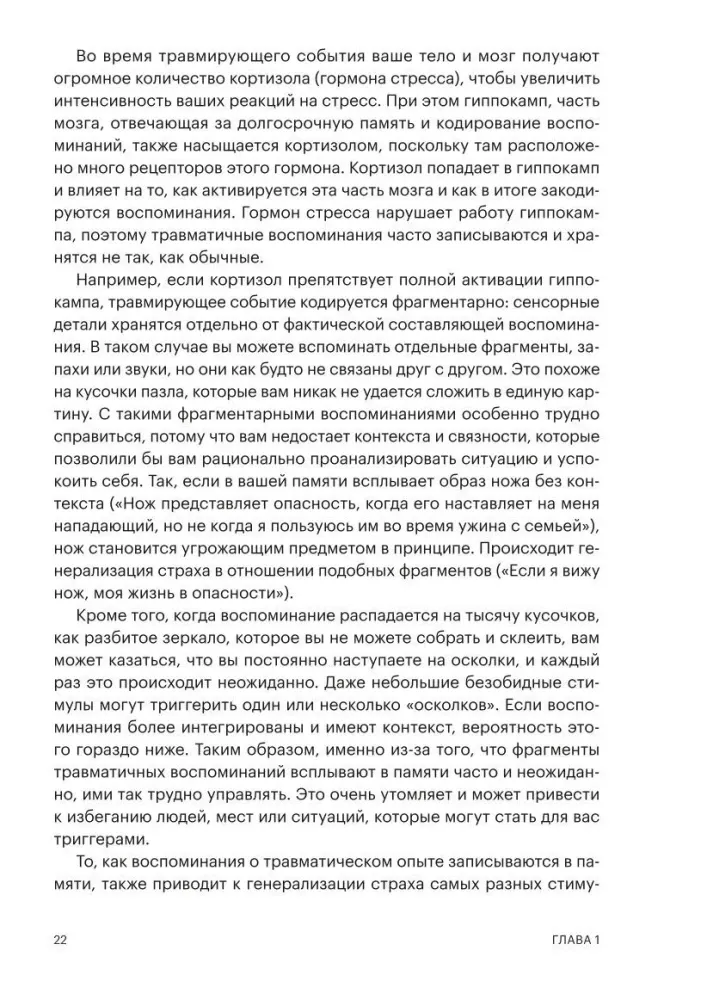 Во время травмирующего события ваше тело и мозг получают огромное количество кортизола (гормона стресса), чтобы увеличить интенсивность ваших реакций на стресс. При этом гиппокамп, часть мозга, отвечающая за долгосрочную память и кодирование воспоминаний, также насыщается кортизолом, поскольку там расположено много рецепторов этого гормона. Кортизол попадает в гиппокамп и влияет на то, как активируется эта часть мозга и как в итоге закодируются воспоминания. Гормон стресса нарушает работу гиппокампа, поэтому травматичные воспоминания часто записываются и хранятся не так, как обычные.

Например, если кортизол препятствует полной активации гиппокампа, травмирующее событие кодируется фрагментарно: сенсорные детали хранятся отдельно от фактической составляющей воспоминания. В таком случае вы можете вспоминать отдельные фрагменты, запахи или звуки, но они как будто не связаны друг с другом. Это похоже на кусочки пазла, которые вам никак не удается сложить в единую картину. С такими фрагментарными воспоминаниями особенно трудно справиться, потому что вам недостает контекста и связности, которые позволили бы вам рационально проанализировать ситуацию и успокоить себя. Так, если в вашей памяти всплывает образ ножа без контекста («Нож представляет опасность, когда его наставляет на меня нападающий, но не когда я пользуюсь им во время ужина с семьей»), нож становится угрожающим предметом в принципе. Происходит генерализация страха в отношении подобных фрагментов («Если я вижу нож, моя жизнь в опасности»).

Кроме того, когда воспоминание распадается на тысячу кусочков, как разбитое зеркало, которое вы не можете собрать и склеить, вам может казаться, что вы постоянно наступаете на осколки, и каждый раз это происходит неожиданно. Даже небольшие безобидные стимулы могут триггерить один или несколько «осколков». Если воспоминания более интегрированы и имеют контекст, вероятность этого гораздо ниже. Таким образом, именно из-за того, что фрагменты травматичных воспоминаний всплывают в памяти часто и неожиданно, ими так трудно управлять. Это очень утомляет и может привести к избеганию людей, мест или ситуаций, которые могут стать для вас триггерами.

То, как воспоминания о травматическом опыте записываются в памяти, также приводит к генерализации страха самых разных стиму-

22 ГЛАВА 1